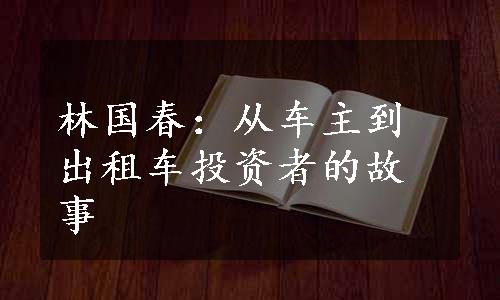 林国春：从车主到出租车投资者的故事